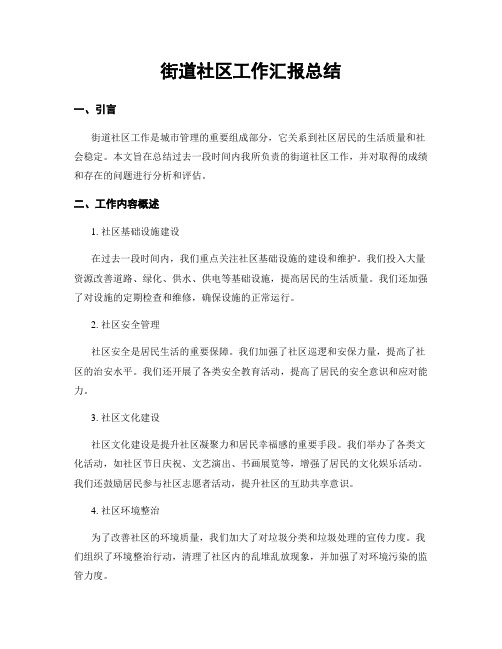 街道社区工作汇报总结

一、引言

街道社区工作是城市管理的重要组成部分，它关系到社区居民的生活质量和社会稳定。本文旨在总结过去一段时间内我所负责的街道社区工作，并对取得的成绩和存在的问题进行分析和评估。

二、工作内容概述

1. 社区基础设施建设

在过去一段时间内，我们重点关注社区基础设施的建设和维护。我们投入大量资源改善道路、绿化、供水、供电等基础设施，提高居民的生活质量。我们还加强了对设施的定期检查和维修，确保设施的正常运行。

2. 社区安全管理

社区安全是居民生活的重要保障。我们加强了社区巡逻和安保力量，提高了社区的治安水平。我们还开展了各类安全教育活动，提高了居民的安全意识和应对能力。

3. 社区文化建设

社区文化建设是提升社区凝聚力和居民幸福感的重要手段。我们举办了各类文化活动，如社区节日庆祝、文艺演出、书画展览等，增强了居民的文化娱乐活动。我们还鼓励居民参与社区志愿者活动，提升社区的互助共享意识。

4. 社区环境整治

为了改善社区的环境质量，我们加大了对垃圾分类和垃圾处理的宣传力度。我们组织了环境整治行动，清理了社区内的乱堆乱放现象，并加强了对环境污染的监管力度。